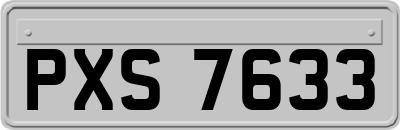 PXS 7633